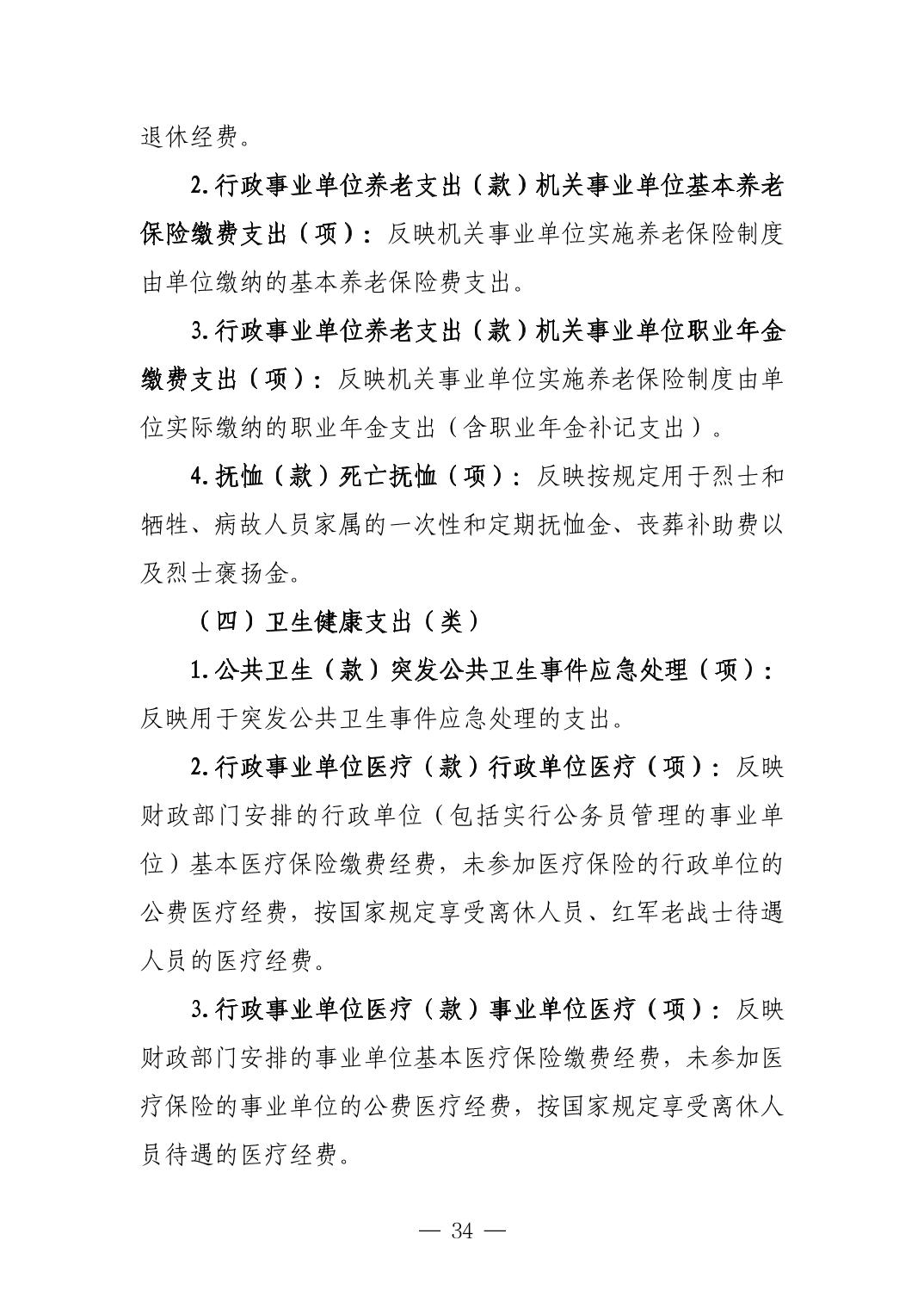 退休经费。

2.行政事业单位养老支出（款）机关事业单位基本养老保险缴费支出（项）：反映机关事业单位实施养老保险制度由单位缴纳的基本养老保险费支出。

3.行政事业单位养老支出（款）机关事业单位职业年金缴费支出（项）：反映机关事业单位实施养老保险制度由单位实际缴纳的职业年金支出（含职业年金补记支出）。

4.抚恤（款）死亡抚恤（项）：反映按规定用于烈士和牺牲、病故人员家属的一次性和定期抚恤金、丧葬补助费以及烈士褒扬金。

（四）卫生健康支出（类）

1.公共卫生（款）突发公共卫生事件应急处理（项）：反映用于突发公共卫生事件应急处理的支出。

2.行政事业单位医疗（款）行政单位医疗（项）：反映财政部门安排的行政单位（包括实行公务员管理的事业单位）基本医疗保险缴费经费，未参加医疗保险的行政单位的公费医疗经费，按国家规定享受离休人员、红军老战士待遇人员的医疗经费。

3.行政事业单位医疗（款）事业单位医疗（项）：反映财政部门安排的事业单位基本医疗保险缴费经费，未参加医疗保险的事业单位的公费医疗经费，按国家规定享受离休人员待遇的医疗经费。

— 34 —